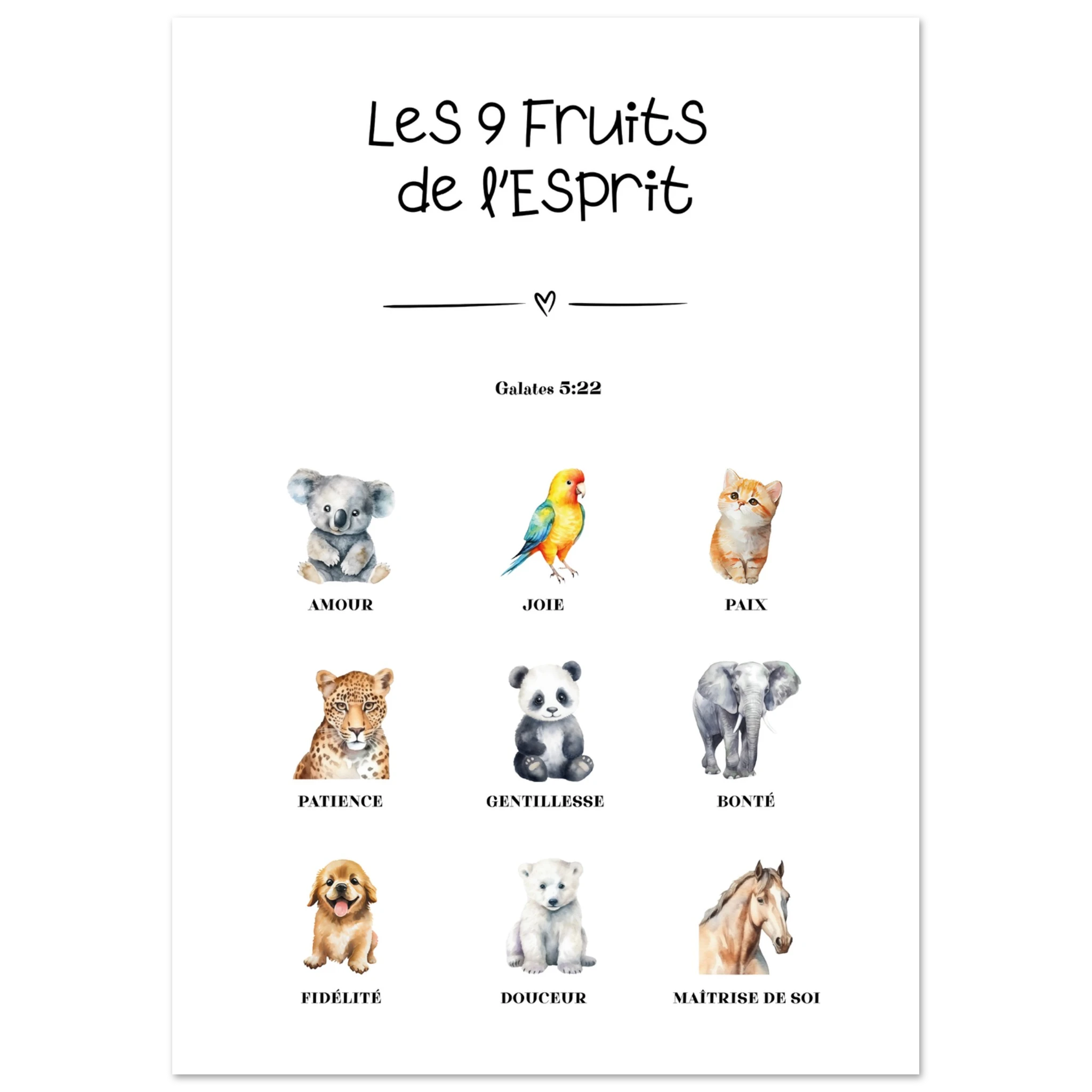 Les 9 Fruits
de l'Esprit

Galates 5:22

AMOUR

JOIE

PAIX

PATIENCE

GENTILLESSE

BONTÉ

FIDÉLITÉ

DOUCEUR

MAÎTRISE DE SOI